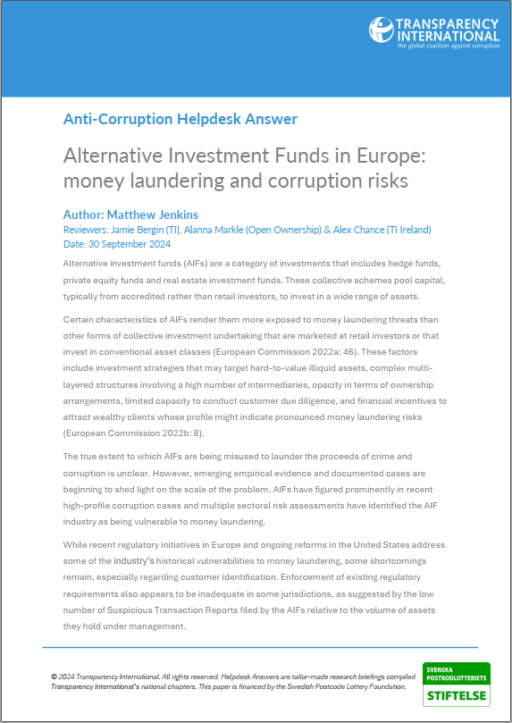 TRANSPARENCY INTERNATIONAL
the global coalition against corruption

Anti-Corruption Helpdesk Answer

Alternative Investment Funds in Europe: money laundering and corruption risks

Author: Matthew Jenkins
Reviewers: Jamie Bergin (TI), Alanna Markle (Open Ownership) & Alex Chance (TI Ireland)
Date: 30 September 2024

Alternative investment funds (AIFs) are a category of investments that includes hedge funds, private equity funds and real estate investment funds. These collective schemes pool capital, typically from accredited rather than retail investors, to invest in a wide range of assets.

Certain characteristics of AIFs render them more exposed to money laundering threats than other forms of collective investment undertaking that are marketed at retail investors or that invest in conventional asset classes (European Commission 2022a: 46). These factors include investment strategies that may target hard-to-value illiquid assets, complex multi-layered structures involving a high number of intermediaries, opacity in terms of ownership arrangements, limited capacity to conduct customer due diligence, and financial incentives to attract wealthy clients whose profile might indicate pronounced money laundering risks (European Commission 2022b: 8).

The true extent to which AIFs are being misused to launder the proceeds of crime and corruption is unclear. However, emerging empirical evidence and documented cases are beginning to shed light on the scale of the problem. AIFs have figured prominently in recent high-profile corruption cases and multiple sectoral risk assessments have identified the AIF industry as being vulnerable to money laundering.

While recent regulatory initiatives in Europe and ongoing reforms in the United States address some of the industry's historical vulnerabilities to money laundering, some shortcomings remain, especially regarding customer identification. Enforcement of existing regulatory requirements also appears to be inadequate in some jurisdictions, as suggested by the low number of Suspicious Transaction Reports filed by the AIFs relative to the volume of assets they hold under management.

© 2024 Transparency International. All rights reserved. Helpdesk Answers are tailor-made research briefings compiled Transparency International's national chapters. This paper is financed by the Swedish Postcode Lottery Foundation.

SVENSKA POSTKODLOTTERIETS STIFTELSE